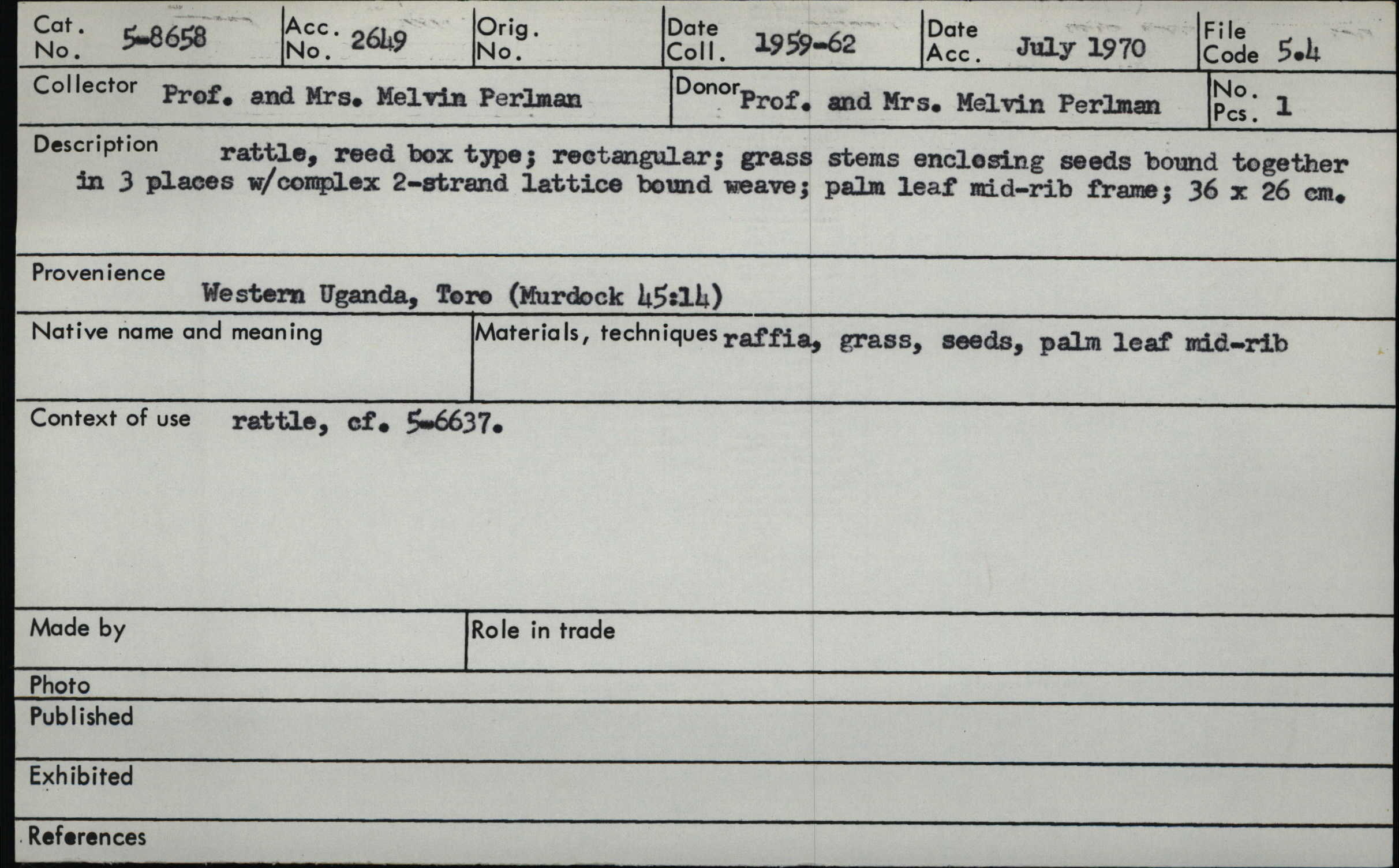 Cat. No. 5-8658
Acc. No. 2649
Orig. No.
Date Coll. 1959-62
Date Acc. July 1970
File Code 5.4

Collector Prof. and Mrs. Melvin Perlman
Donor Prof. and Mrs. Melvin Perlman
No. Pcs. 1

Description rattle, reed box type; rectangular; grass stems enclosing seeds bound together in 3 places w/complex 2-strand lattice bound weave; palm leaf mid-rib frame; 36 x 26 cm.

Provenience
Western Uganda, Toro (Murdock 45:14)

Native name and meaning

Materials, techniques raffia, grass, seeds, palm leaf mid-rib

Context of use rattle, cf. 5-6637.

Made by

Role in trade

Photo

Published

Exhibited

References